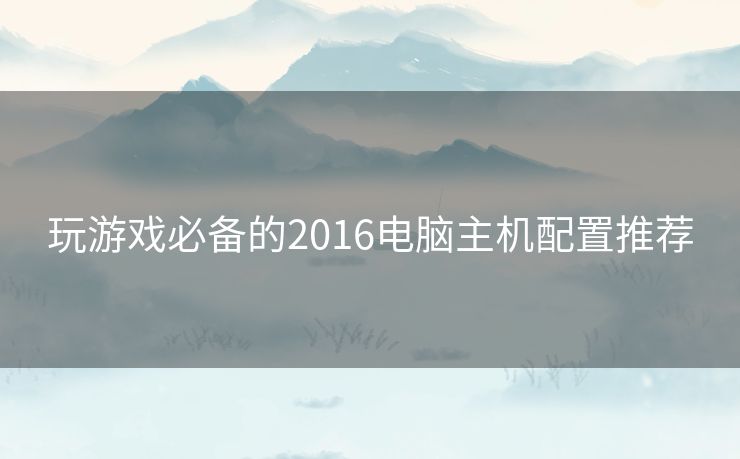 玩游戏必备的2016电脑主机配置推荐